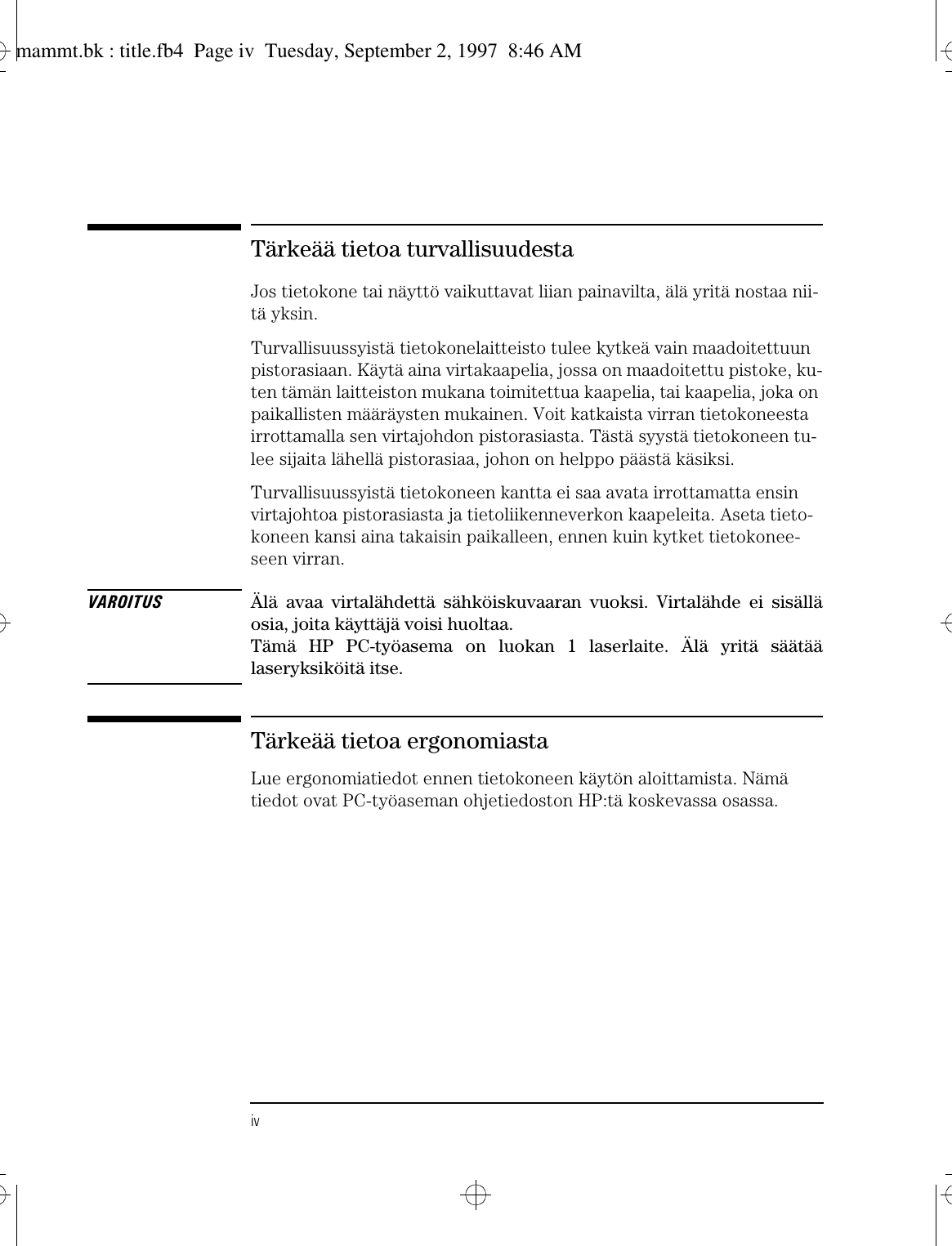 mammt.bk : title.fb4 Page iv Tuesday, September 2, 1997 8:46 AM

Tärkeää tietoa turvallisuudesta

Jos tietokone tai näyttö vaikuttavat liian painavilta, älä yritä nostaa niitä yksin.

Turvallisuussyistä tietokonelaitteisto tulee kytkeä vain maadoitettuun pistorasiaan. Käytä aina virtakaapelia, jossa on maadoitettu pistoke, kuten tämän laitteiston mukana toimitettua kaapelia, tai kaapelia, joka on paikallisten määräysten mukainen. Voit katkaista virran tietokoneesta irrottamalla sen virtajohdon pistorasiasta. Tästä syystä tietokoneen tulee sijaita lähellä pistorasiaa, johon on helppo päästä käsiksi.

Turvallisuussyistä tietokoneen kantta ei saa avata irrottamatta ensin virtajohtoa pistorasiasta ja tietoliikenneverkon kaapeleita. Aseta tietokoneen kansi aina takaisin paikalleen, ennen kuin kytket tietokoneeseen virran.

VAROITUS

Älä avaa virtalähdettä sähköiskuvaaran vuoksi. Virtalähde ei sisällä osia, joita käyttäjä voisi huoltaa.
Tämä HP PC-työasema on luokan 1 laserlaite. Älä yritä säätää laseryksiköitä itse.

Tärkeää tietoa ergonomiasta

Lue ergonomiatiedot ennen tietokoneen käytön aloittamista. Nämä tiedot ovat PC-työaseman ohjetiedoston HP:tä koskevassa osassa.

iv